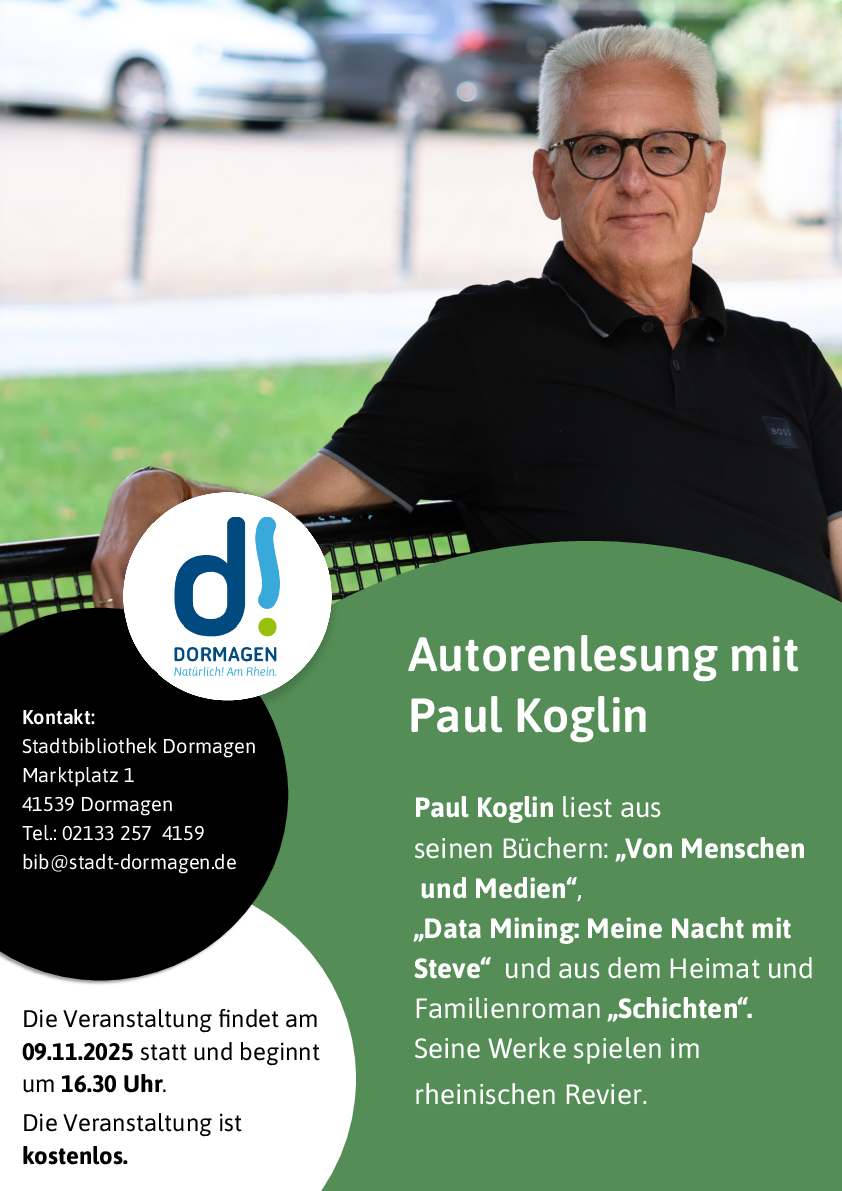 d!
DORMAGEN
Natürlich! Am Rhein.

Kontakt:
Stadtbibliothek Dormagen
Marktplatz 1
41539 Dormagen
Tel.: 02133 257 4159
bib@stadt-dormagen.de

Die Veranstaltung findet am 09.11.2025 statt und beginnt um 16.30 Uhr.

Die Veranstaltung ist kostenlos.

Autorenlesung mit Paul Koglin

Paul Koglin liest aus seinen Büchern: „Von Menschen und Medien“, „Data Mining: Meine Nacht mit Steve“ und aus dem Heimat und Familienroman „Schichten“. Seine Werke spielen im rheinischen Revier.